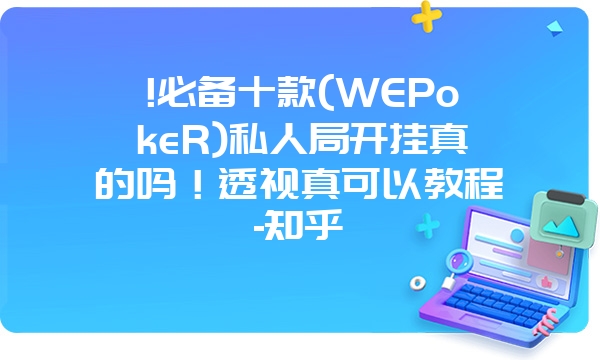 !必备十款(WEPokeR)私人局开挂真的吗！透视真可以教程-知乎